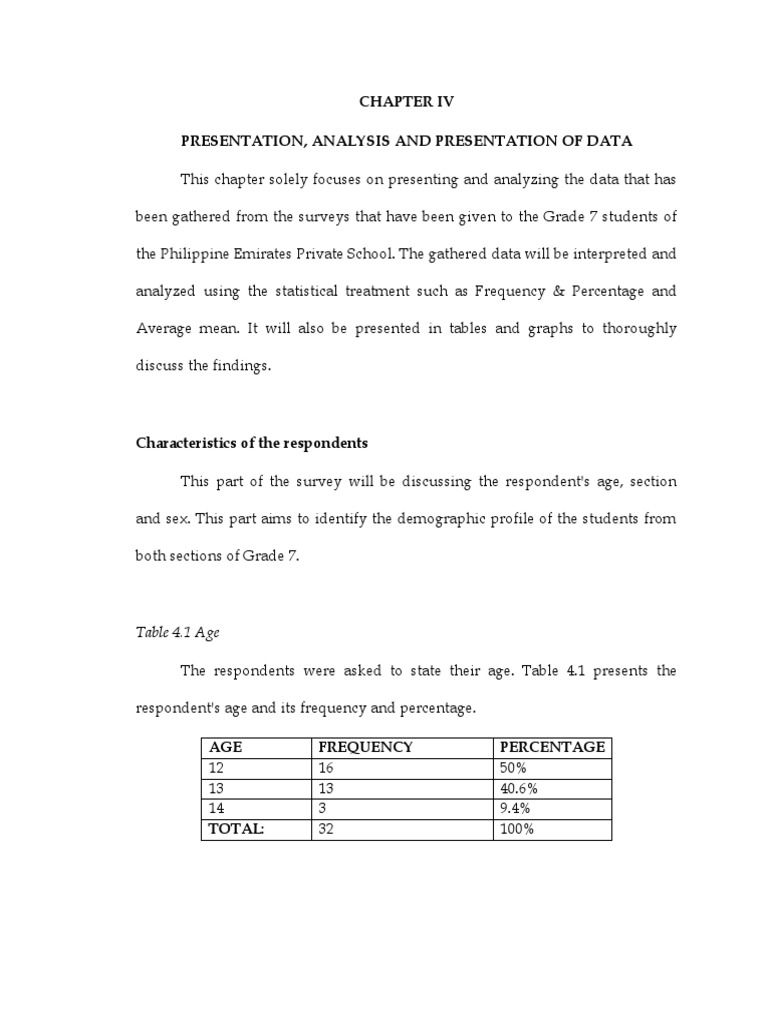 CHAPTER IV

PRESENTATION, ANALYSIS AND PRESENTATION OF DATA

This chapter solely focuses on presenting and analyzing the data that has been gathered from the surveys that have been given to the Grade 7 students of the Philippine Emirates Private School. The gathered data will be interpreted and analyzed using the statistical treatment such as Frequency & Percentage and Average mean. It will also be presented in tables and graphs to thoroughly discuss the findings.

Characteristics of the respondents

This part of the survey will be discussing the respondent's age, section and sex. This part aims to identify the demographic profile of the students from both sections of Grade 7.

Table 4.1 Age

The respondents were asked to state their age. Table 4.1 presents the respondent's age and its frequency and percentage.

| AGE | FREQUENCY | PERCENTAGE |
|---|---|---|
| 12 | 16 | 50% |
| 13 | 13 | 40.6% |
| 14 | 3 | 9.4% |
| TOTAL: | 32 | 100% |